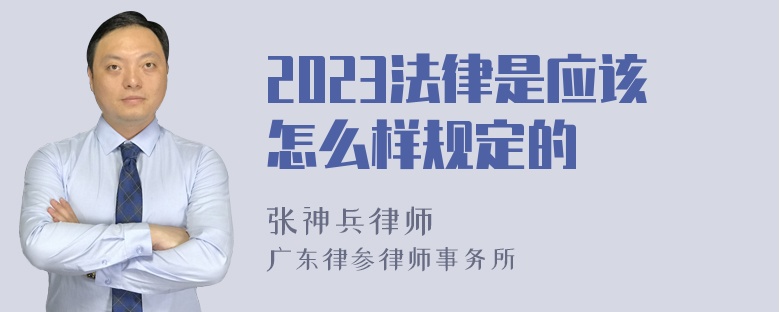 2023法律是应该怎么样规定的

张神兵律师
广东律参律师事务所